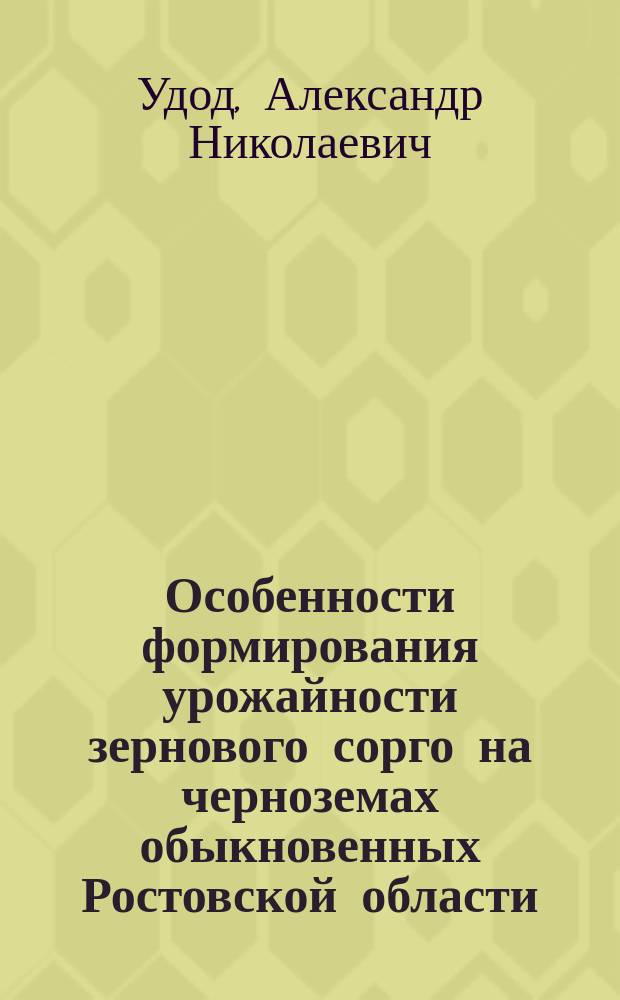 Удод, Александр Николаевич

Особенности формирования урожайности зернового сорго на черноземах обыкновенных Ростовской области